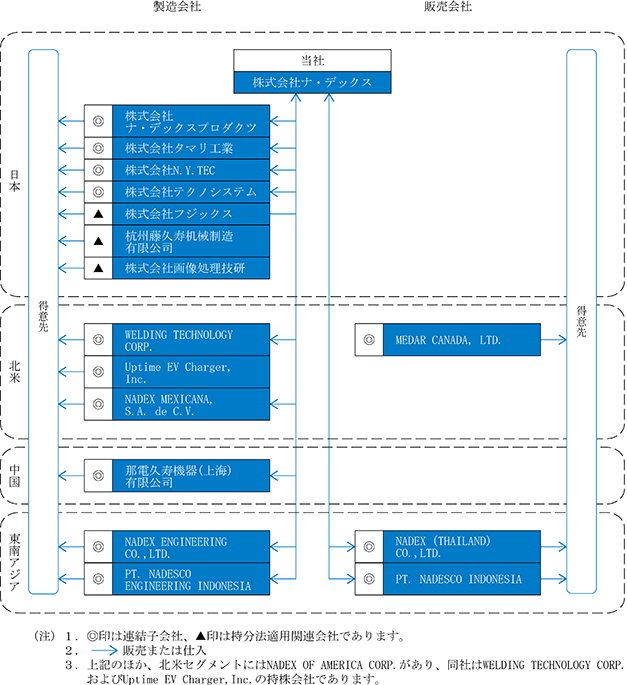 製造会社

販売会社

当社

株式会社ナ・デックス

日本

得意先

◎ 株式会社ナ・デックスプロダクツ

◎ 株式会社タマリ工業

◎ 株式会社N.Y.TEC

◎ 株式会社テクノシステム

▲ 株式会社フジックス

▲ 杭州藤久寿机械制造有限公司

▲ 株式会社画像処理技研

北米

◎ WELDING TECHNOLOGY CORP.

◎ Uptime EV Charger, Inc.

◎ NADEX MEXICANA, S.A. de C.V.

◎ MEDAR CANADA, LTD.

得意先

中国

◎ 那電久寿機器(上海)有限公司

東南アジア

◎ NADEX ENGINEERING CO.,LTD.

◎ PT. NADESCO ENGINEERING INDONESIA

◎ NADEX (THAILAND) CO.,LTD.

◎ PT. NADESCO INDONESIA

(注) 1. ◎印は連結子会社、▲印は持分法適用関連会社であります。

2. → 販売または仕入

3. 上記のほか、北米セグメントにはNADEX OF AMERICA CORP.があり、同社はWELDING TECHNOLOGY CORP.およびUptime EV Charger,Inc.の持株会社であります。